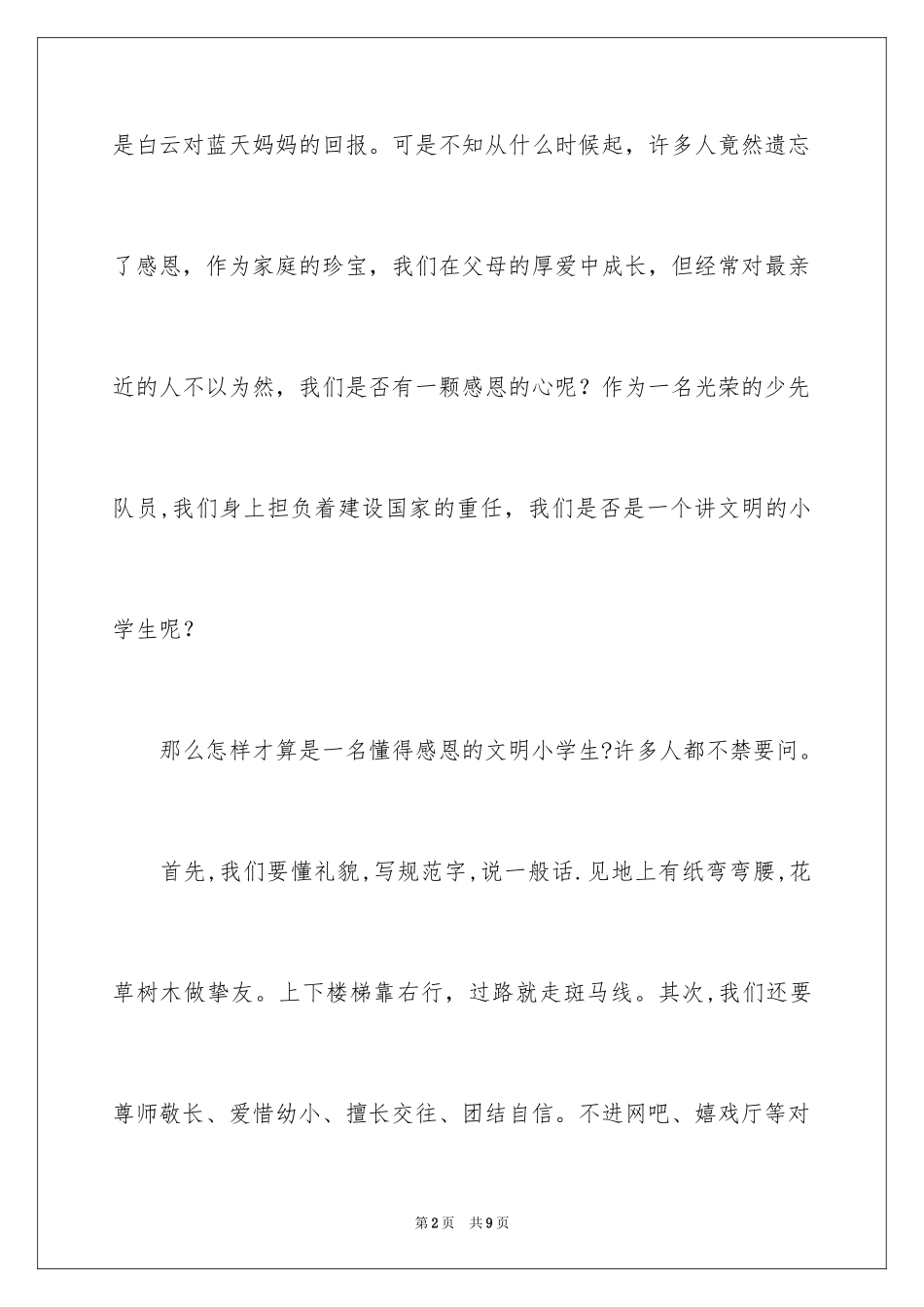 是白云对蓝天妈妈的回报。可是不知从什么时候起，许多人竟然遗忘了感恩，作为家庭的珍宝，我们在父母的厚爱中成长，但经常对最亲近的人不以为然，我们是否有一颗感恩的心呢？作为一名光荣的少先队员,我们身上担负着建设国家的重任，我们是否是一个讲文明的小学生呢？

那么怎样才算是一名懂得感恩的文明小学生?许多人都不禁要问。

首先,我们要懂礼貌,写规范字,说一般话.见地上有纸弯弯腰,花草树木做挚友。上下楼梯靠右行，过路就走斑马线。其次,我们还要尊师敬长、爱惜幼小、擅长交往、团结自信。不进网吧、嬉戏厅等对

第2页 共9页